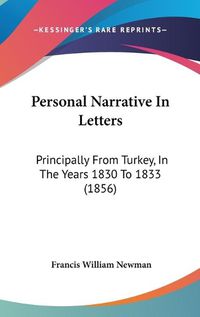 —KESSINGER'S RARE REPRINTS—

Personal Narrative In Letters

Principally From Turkey, In The Years 1830 To 1833 (1856)

Francis William Newman